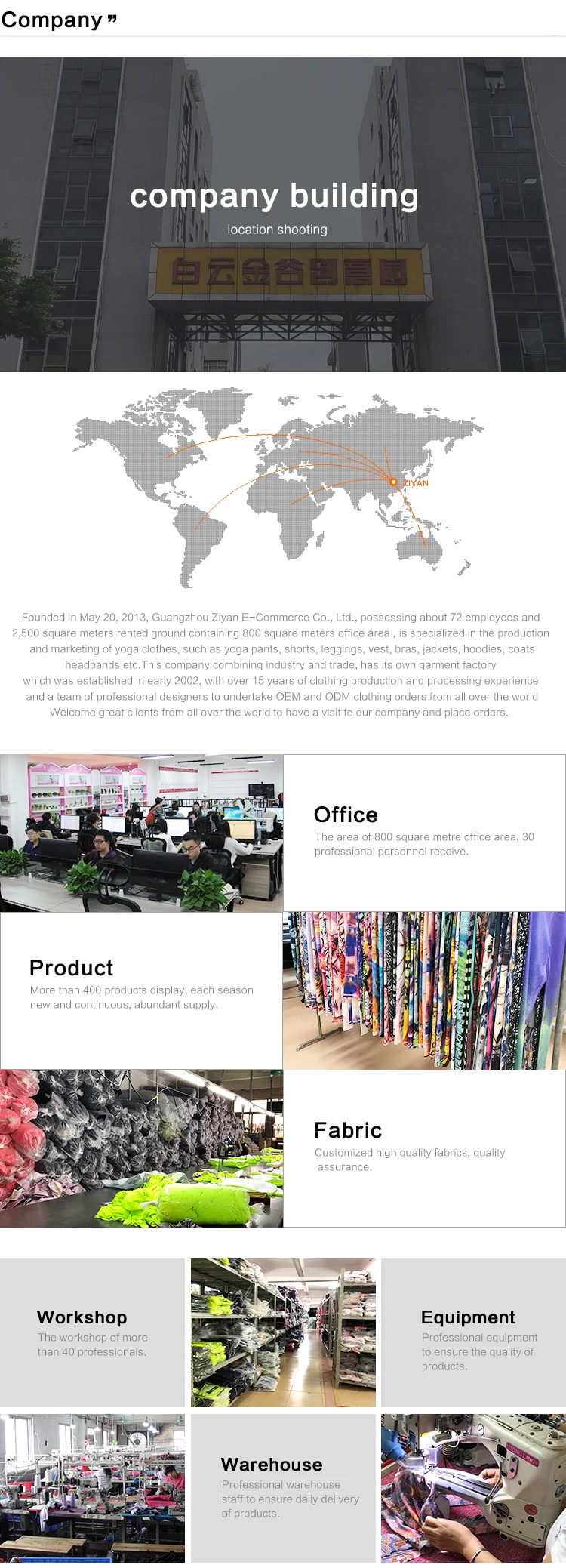 Company ”

company building

location shooting

白云金谷创意园

ZIYAN

Founded in May 20, 2013, Guangzhou Ziyan E-Commerce Co., Ltd., possessing about 72 employees and 2,500 square meters rented ground containing 800 square meters office area , is specialized in the production and marketing of yoga clothes, such as yoga pants, shorts, leggings, vest, bras, jackets, hoodies, coats headbands etc.This company combining industry and trade, has its own garment factory which was established in early 2002, with over 15 years of clothing production and processing experience and a team of professional designers to undertake OEM and ODM clothing orders from all over the world Welcome great clients from all over the world to have a visit to our company and place orders.

Office

The area of 800 square metre office area, 30 professional personnel receive.

Product

More than 400 products display, each season new and continuous, abundant supply.

Fabric

Customized high quality fabrics, quality assurance.

Workshop

The workshop of more than 40 professionals.

Equipment

Professional equipment to ensure the quality of products.

Warehouse

Professional warehouse staff to ensure daily delivery of products.